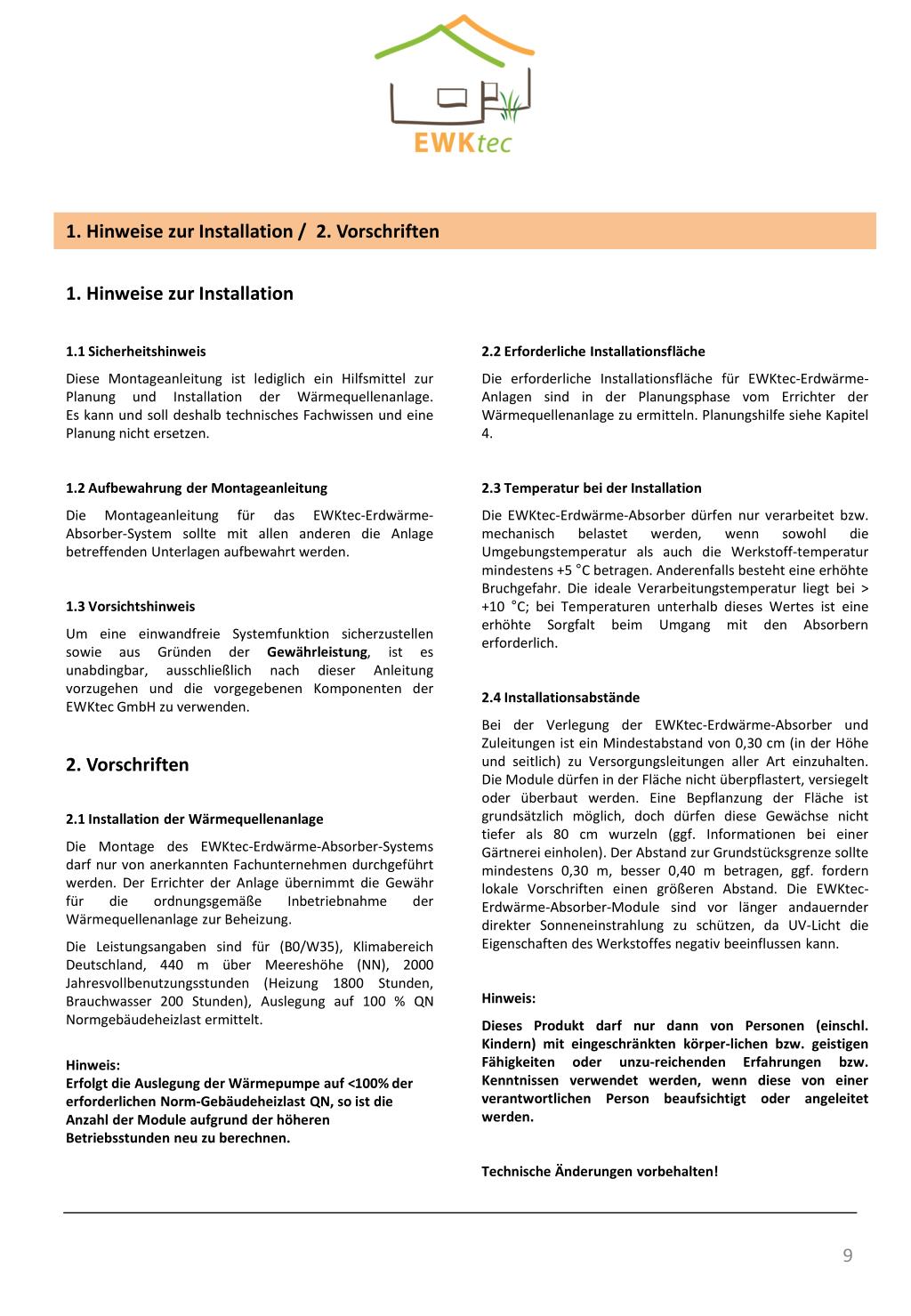 EWKtec

1. Hinweise zur Installation / 2. Vorschriften

1. Hinweise zur Installation

1.1 Sicherheitshinweis

Diese Montageanleitung ist lediglich ein Hilfsmittel zur Planung und Installation der Wärmequellenanlage. Es kann und soll deshalb technisches Fachwissen und eine Planung nicht ersetzen.

1.2 Aufbewahrung der Montageanleitung

Die Montageanleitung für das EWKtec-Erdwärme-Absorber-System sollte mit allen anderen die Anlage betreffenden Unterlagen aufbewahrt werden.

1.3 Vorsichtshinweis

Um eine einwandfreie Systemfunktion sicherzustellen sowie aus Gründen der Gewährleistung, ist es unabdingbar, ausschließlich nach dieser Anleitung vorzugehen und die vorgegebenen Komponenten der EWKtec GmbH zu verwenden.

2. Vorschriften

2.1 Installation der Wärmequellenanlage

Die Montage des EWKtec-Erdwärme-Absorber-Systems darf nur von anerkannten Fachunternehmen durchgeführt werden. Der Errichter der Anlage übernimmt die Gewähr für die ordnungsgemäße Inbetriebnahme der Wärmequellenanlage zur Beheizung.

Die Leistungsangaben sind für (B0/W35), Klimabereich Deutschland, 440 m über Meereshöhe (NN), 2000 Jahresvollbenutzungsstunden (Heizung 1800 Stunden, Brauchwasser 200 Stunden), Auslegung auf 100 % QN Normgebäudeheizlast ermittelt.

Hinweis:
Erfolgt die Auslegung der Wärmepumpe auf <100% der erforderlichen Norm-Gebäudeheizlast QN, so ist die Anzahl der Module aufgrund der höheren Betriebsstunden neu zu berechnen.

2.2 Erforderliche Installationsfläche

Die erforderliche Installationsfläche für EWKtec-Erdwärme-Anlagen sind in der Planungsphase vom Errichter der Wärmequellenanlage zu ermitteln. Planungshilfe siehe Kapitel 4.

2.3 Temperatur bei der Installation

Die EWKtec-Erdwärme-Absorber dürfen nur verarbeitet bzw. mechanisch belastet werden, wenn sowohl die Umgebungstemperatur als auch die Werkstoff-temperatur mindestens +5 °C betragen. Anderenfalls besteht eine erhöhte Bruchgefahr. Die ideale Verarbeitungstemperatur liegt bei > +10 °C; bei Temperaturen unterhalb dieses Wertes ist eine erhöhte Sorgfalt beim Umgang mit den Absorbern erforderlich.

2.4 Installationsabstände

Bei der Verlegung der EWKtec-Erdwärme-Absorber und Zuleitungen ist ein Mindestabstand von 0,30 cm (in der Höhe und seitlich) zu Versorgungsleitungen aller Art einzuhalten. Die Module dürfen in der Fläche nicht überpflastert, versiegelt oder überbaut werden. Eine Bepflanzung der Fläche ist grundsätzlich möglich, doch dürfen diese Gewächse nicht tiefer als 80 cm wurzeln (ggf. Informationen bei einer Gärtnerei einholen). Der Abstand zur Grundstücksgrenze sollte mindestens 0,30 m, besser 0,40 m betragen, ggf. fordern lokale Vorschriften einen größeren Abstand. Die EWKtec-Erdwärme-Absorber-Module sind vor länger andauernder direkter Sonneneinstrahlung zu schützen, da UV-Licht die Eigenschaften des Werkstoffes negativ beeinflussen kann.

Hinweis:

Dieses Produkt darf nur dann von Personen (einschl. Kindern) mit eingeschränkten körper-lichen bzw. geistigen Fähigkeiten oder unzu-reichenden Erfahrungen bzw. Kenntnissen verwendet werden, wenn diese von einer verantwortlichen Person beaufsichtigt oder angeleitet werden.

Technische Änderungen vorbehalten!

9